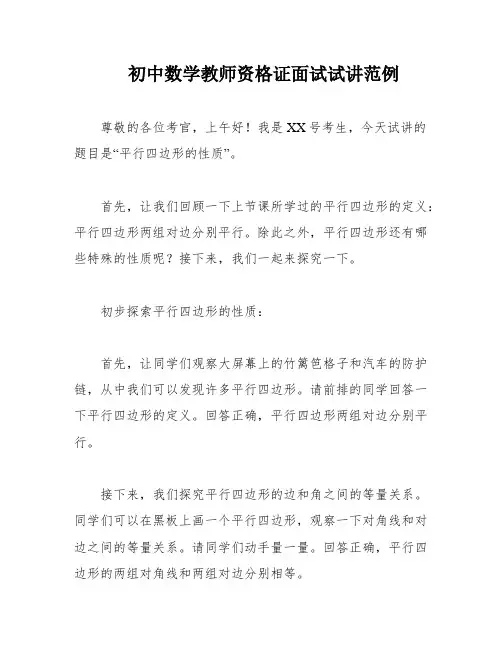 初中数学教师资格证面试试讲范例

尊敬的各位考官，上午好！我是XX号考生，今天试讲的题目是“平行四边形的性质”。

首先，让我们回顾一下上节课所学过的平行四边形的定义：平行四边形两组对边分别平行。除此之外，平行四边形还有哪些特殊的性质呢？接下来，我们一起来探究一下。

初步探索平行四边形的性质：

首先，让同学们观察大屏幕上的竹篱笆格子和汽车的防护链，从中我们可以发现许多平行四边形。请前排的同学回答一下平行四边形的定义。回答正确，平行四边形两组对边分别平行。

接下来，我们探究平行四边形的边和角之间的等量关系。同学们可以在黑板上画一个平行四边形，观察一下对角线和对边之间的等量关系。请同学们动手量一量。回答正确，平行四边形的两组对角线和两组对边分别相等。